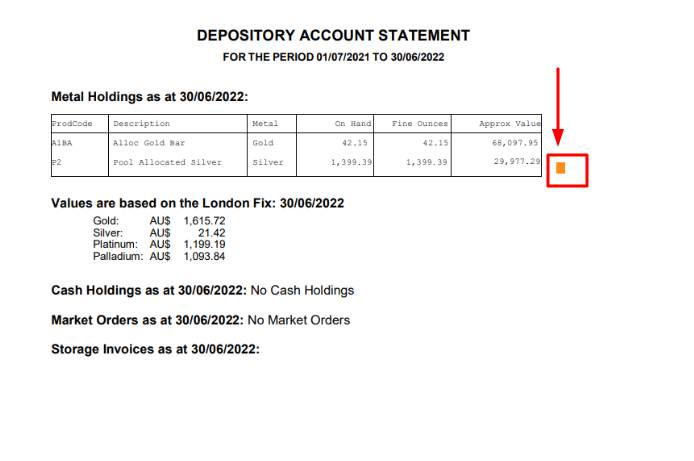 DEPOSITORY ACCOUNT STATEMENT

FOR THE PERIOD 01/07/2021 TO 30/06/2022

Metal Holdings as at 30/06/2022:

| ProdCode | Description | Metal | On Hand | Fine Ounces | Approx Value |
|---|---|---|---|---|---|
| A1BA | Alloc Gold Bar | Gold | 42.15 | 42.15 | 68,097.95 |
| P2 | Pool Allocated Silver | Silver | 1,399.39 | 1,399.39 | 29,977.29 |

Values are based on the London Fix: 30/06/2022

Gold: AU$ 1,615.72
Silver: AU$ 21.42
Platinum: AU$ 1,199.19
Palladium: AU$ 1,093.84

Cash Holdings as at 30/06/2022: No Cash Holdings

Market Orders as at 30/06/2022: No Market Orders

Storage Invoices as at 30/06/2022: